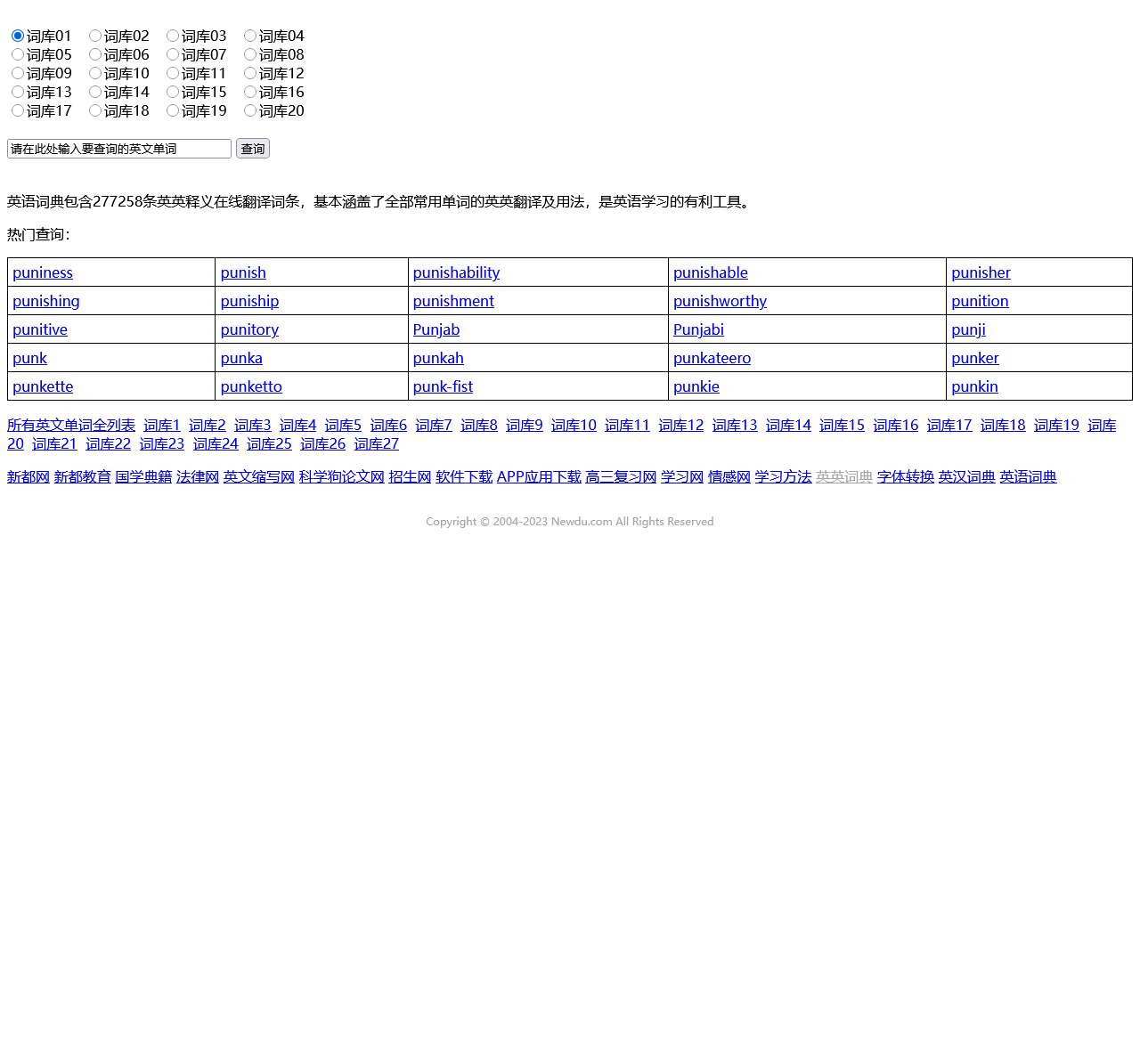 词库01 词库02 词库03 词库04
词库05 词库06 词库07 词库08
词库09 词库10 词库11 词库12
词库13 词库14 词库15 词库16
词库17 词库18 词库19 词库20

请在此处输入要查询的英文单词 查询

英语词典包含277258条英英释义在线翻译词条，基本涵盖了全部常用单词的英英翻译及用法，是英语学习的有利工具。

热门查询:

| puniness | punish | punishability | punishable | punisher |
|---|---|---|---|---|
| punishing | puniship | punishment | punishworthy | punition |
| punitive | punitory | Punjab | Punjabi | punji |
| punk | punka | punkah | punkateero | punker |
| punkette | punketto | punk-fist | punkie | punkin |

所有英文单词全列表 词库1 词库2 词库3 词库4 词库5 词库6 词库7 词库8 词库9 词库10 词库11 词库12 词库13 词库14 词库15 词库16 词库17 词库18 词库19 词库20 词库21 词库22 词库23 词库24 词库25 词库26 词库27

新都网 新都教育 国学典籍 法律网 英文缩写网 科学狗论文网 招生网 软件下载 APP应用下载 高三复习网 学习网 情感网 学习方法 英英词典 字体转换 英汉词典 英语词典

Copyright © 2004-2023 Newdu.com All Rights Reserved